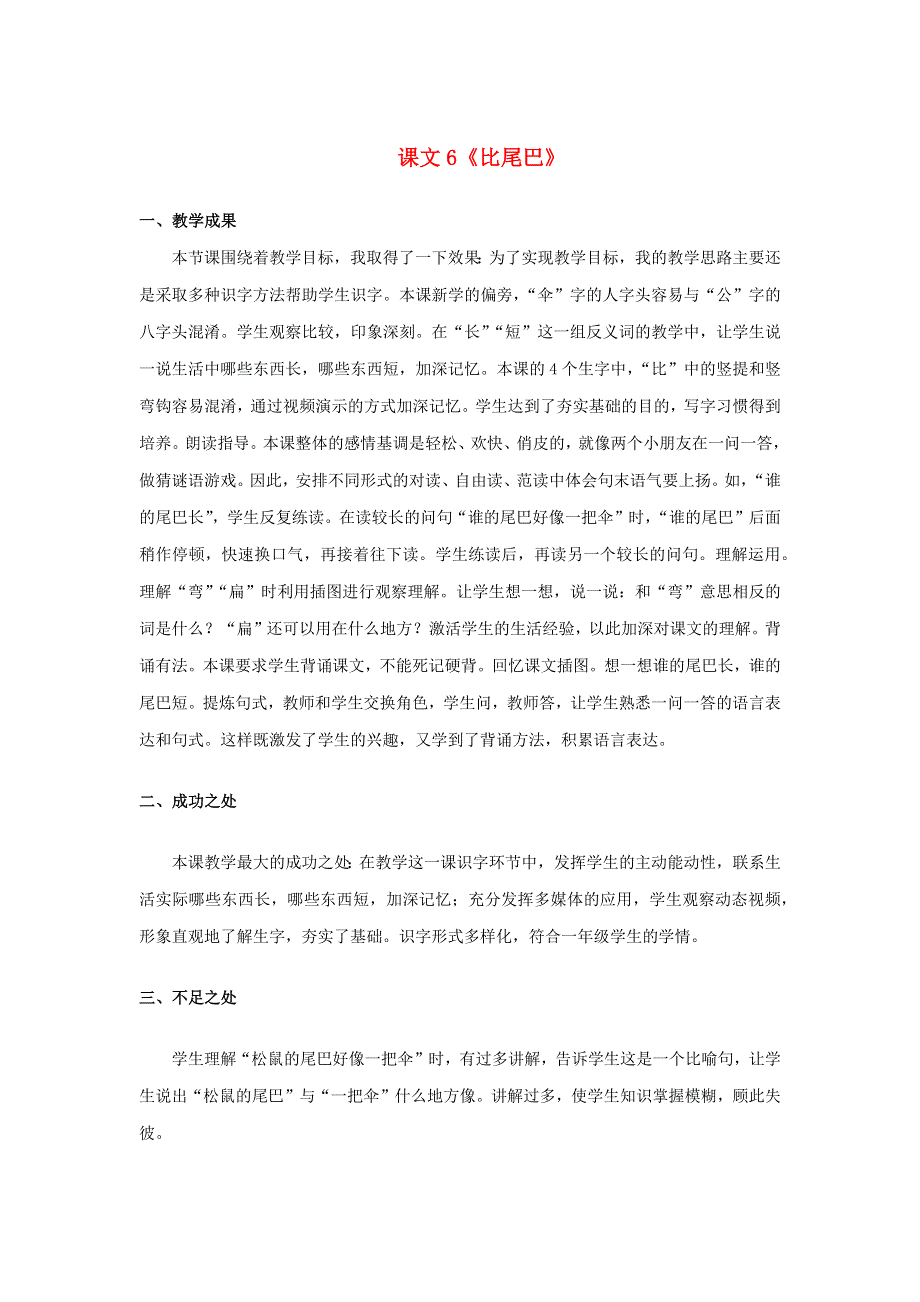 课文 6《比尾巴》

一、教学成果

本节课围绕着教学目标，我取得了一下效果：为了实现教学目标，我的教学思路主要还是采取多种识字方法帮助学生识字。本课新学的偏旁，“伞”字的人字头容易与“公”字的八字头混淆。学生观察比较，印象深刻。在“长”“短”这一组反义词的教学中，让学生说一说生活中哪些东西长，哪些东西短，加深记忆。本课的 4 个生字中，“比”中的竖提和竖弯钩容易混淆，通过视频演示的方式加深记忆。学生达到了夯实基础的目的，写字习惯得到培养。朗读指导。本课整体的感情基调是轻松、欢快、俏皮的，就像两个小朋友在一问一答，做猜谜语游戏。因此，安排不同形式的对读、自由读、范读中体会句末语气要上扬。如，“谁的尾巴长”，学生反复练读。在读较长的问句“谁的尾巴好像一把伞”时，“谁的尾巴”后面稍作停顿，快速换口气，再接着往下读。学生练读后，再读另一个较长的问句。理解运用。理解“弯”“扁”时利用插图进行观察理解。让学生想一想，说一说：和“弯”意思相反的词是什么？“扁”还可以用在什么地方？激活学生的生活经验，以此加深对课文的理解。背诵有法。本课要求学生背诵课文，不能死记硬背。回忆课文插图。想一想谁的尾巴长，谁的尾巴短。提炼句式，教师和学生交换角色，学生问，教师答，让学生熟悉一问一答的语言表达和句式。这样既激发了学生的兴趣，又学到了背诵方法，积累语言表达。

二、成功之处

本课教学最大的成功之处：在教学这一课识字环节中，发挥学生的主动能动性，联系生活实际哪些东西长，哪些东西短，加深记忆；充分发挥多媒体的应用，学生观察动态视频，形象直观地了解生字，夯实了基础。识字形式多样化，符合一年级学生的学情。

三、不足之处

学生理解“松鼠的尾巴好像一把伞”时，有过多讲解，告诉学生这是一个比喻句，让学生说出“松鼠的尾巴”与“一把伞”什么地方像。讲解过多，使学生知识掌握模糊，顾此失彼。